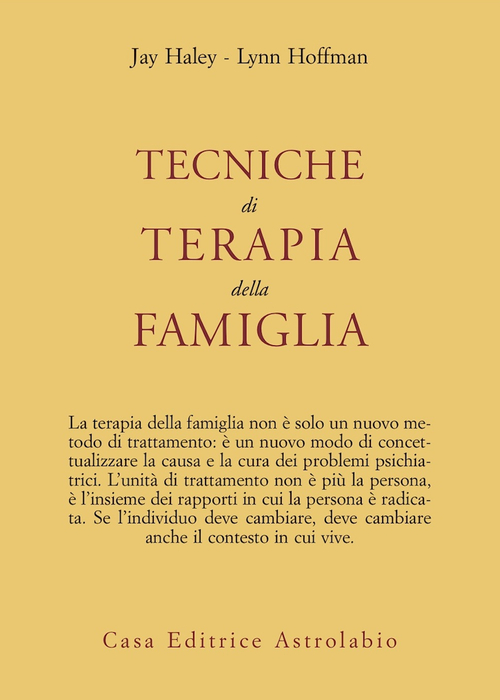 Jay Haley - Lynn Hoffman

TECNICHE
di
TERAPIA
della
FAMIGLIA

La terapia della famiglia non è solo un nuovo metodo di trattamento: è un nuovo modo di concettualizzare la causa e la cura dei problemi psichiatrici. L'unità di trattamento non è più la persona, è l'insieme dei rapporti in cui la persona è radicata. Se l'individuo deve cambiare, deve cambiare anche il contesto in cui vive.

Casa Editrice Astrolabio